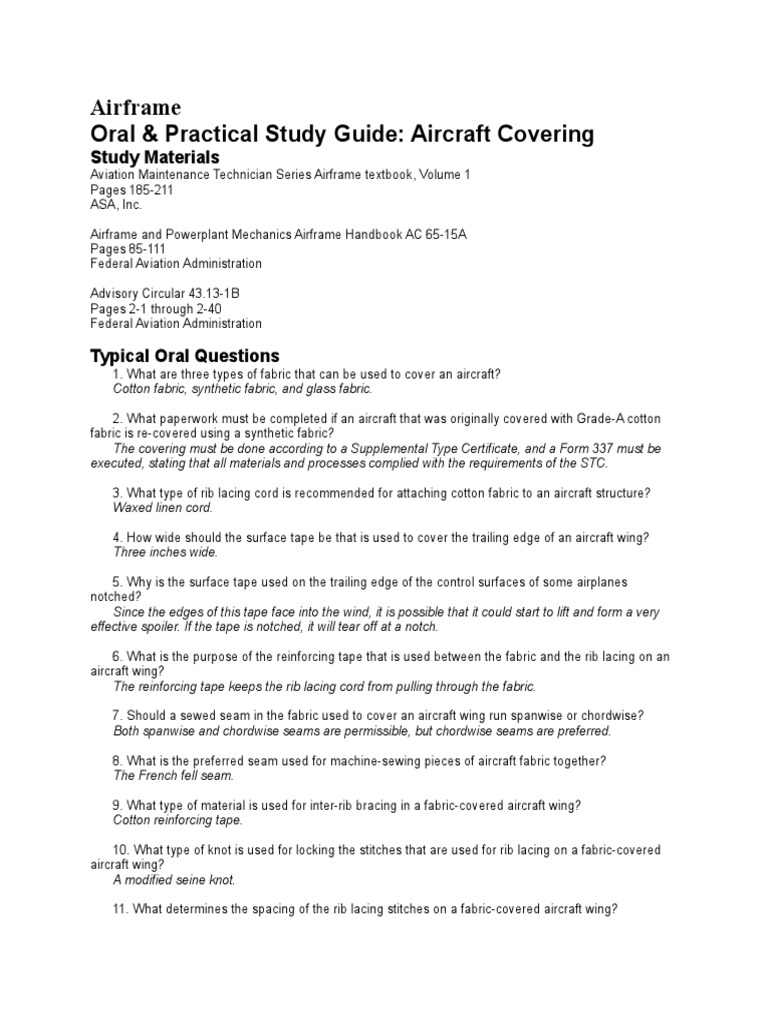 Airframe
Oral & Practical Study Guide: Aircraft Covering

Study Materials
Aviation Maintenance Technician Series Airframe textbook, Volume 1
Pages 185-211
ASA, Inc.

Airframe and Powerplant Mechanics Airframe Handbook AC 65-15A
Pages 85-111
Federal Aviation Administration

Advisory Circular 43.13-1B
Pages 2-1 through 2-40
Federal Aviation Administration

Typical Oral Questions
1. What are three types of fabric that can be used to cover an aircraft?
Cotton fabric, synthetic fabric, and glass fabric.

2. What paperwork must be completed if an aircraft that was originally covered with Grade-A cotton fabric is re-covered using a synthetic fabric?
The covering must be done according to a Supplemental Type Certificate, and a Form 337 must be executed, stating that all materials and processes complied with the requirements of the STC.

3. What type of rib lacing cord is recommended for attaching cotton fabric to an aircraft structure?
Waxed linen cord.

4. How wide should the surface tape be that is used to cover the trailing edge of an aircraft wing?
Three inches wide.

5. Why is the surface tape used on the trailing edge of the control surfaces of some airplanes notched?
Since the edges of this tape face into the wind, it is possible that it could start to lift and form a very effective spoiler. If the tape is notched, it will tear off at a notch.

6. What is the purpose of the reinforcing tape that is used between the fabric and the rib lacing on an aircraft wing?
The reinforcing tape keeps the rib lacing cord from pulling through the fabric.

7. Should a sewed seam in the fabric used to cover an aircraft wing run spanwise or chordwise?
Both spanwise and chordwise seams are permissible, but chordwise seams are preferred.

8. What is the preferred seam used for machine-sewing pieces of aircraft fabric together?
The French fell seam.

9. What type of material is used for inter-rib bracing in a fabric-covered aircraft wing?
Cotton reinforcing tape.

10. What type of knot is used for locking the stitches that are used for rib lacing on a fabric-covered aircraft wing?
A modified seine knot.

11. What determines the spacing of the rib lacing stitches on a fabric-covered aircraft wing?